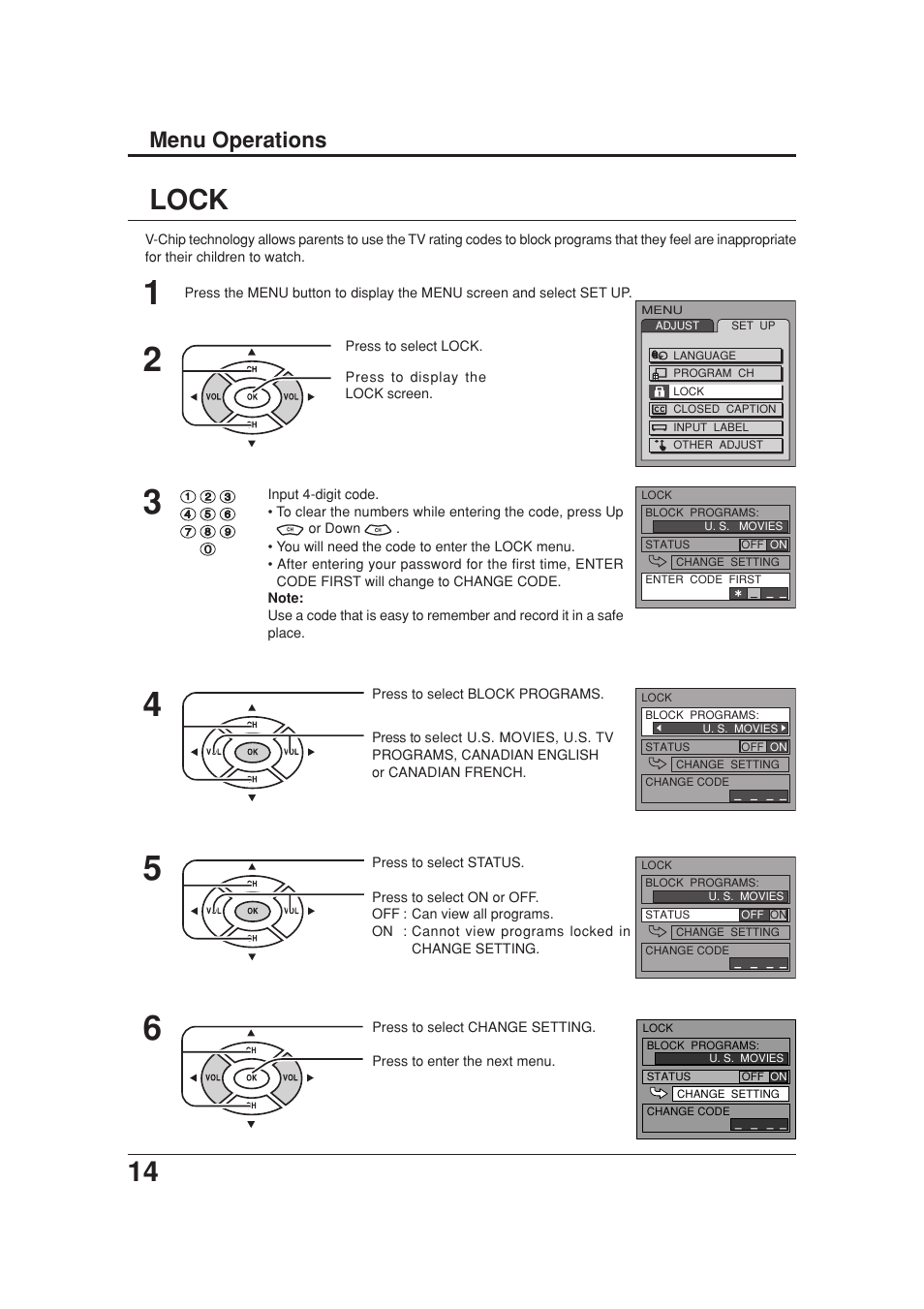 Menu Operations

LOCK

V-Chip technology allows parents to use the TV rating codes to block programs that they feel are inappropriate for their children to watch.

1 Press the MENU button to display the MENU screen and select SET UP.

MENU
ADJUST SET UP
LANGUAGE
PROGRAM CH
LOCK
CLOSED CAPTION
INPUT LABEL
OTHER ADJUST

2
CH
VOL OK VOL
CH
Press to select LOCK.
Press to display the LOCK screen.

3
1 2 3
4 5 6
7 8 9
0
Input 4-digit code.
• To clear the numbers while entering the code, press Up CH or Down CH .
• You will need the code to enter the LOCK menu.
• After entering your password for the first time, ENTER CODE FIRST will change to CHANGE CODE.
Note:
Use a code that is easy to remember and record it in a safe place.

LOCK
BLOCK PROGRAMS:
U. S. MOVIES
STATUS OFF ON
CHANGE SETTING
ENTER CODE FIRST
* _ _ _

4
CH
VOL OK VOL
CH
Press to select BLOCK PROGRAMS.
Press to select U.S. MOVIES, U.S. TV PROGRAMS, CANADIAN ENGLISH or CANADIAN FRENCH.

LOCK
BLOCK PROGRAMS:
U. S. MOVIES
STATUS OFF ON
CHANGE SETTING
CHANGE CODE
_ _ _ _

5
CH
VOL OK VOL
CH
Press to select STATUS.
Press to select ON or OFF.
OFF : Can view all programs.
ON : Cannot view programs locked in CHANGE SETTING.

LOCK
BLOCK PROGRAMS:
U. S. MOVIES
STATUS OFF ON
CHANGE SETTING
CHANGE CODE
_ _ _ _

6
CH
VOL OK VOL
CH
Press to select CHANGE SETTING.
Press to enter the next menu.

LOCK
BLOCK PROGRAMS:
U. S. MOVIES
STATUS OFF ON
CHANGE SETTING
CHANGE CODE
_ _ _ _

14